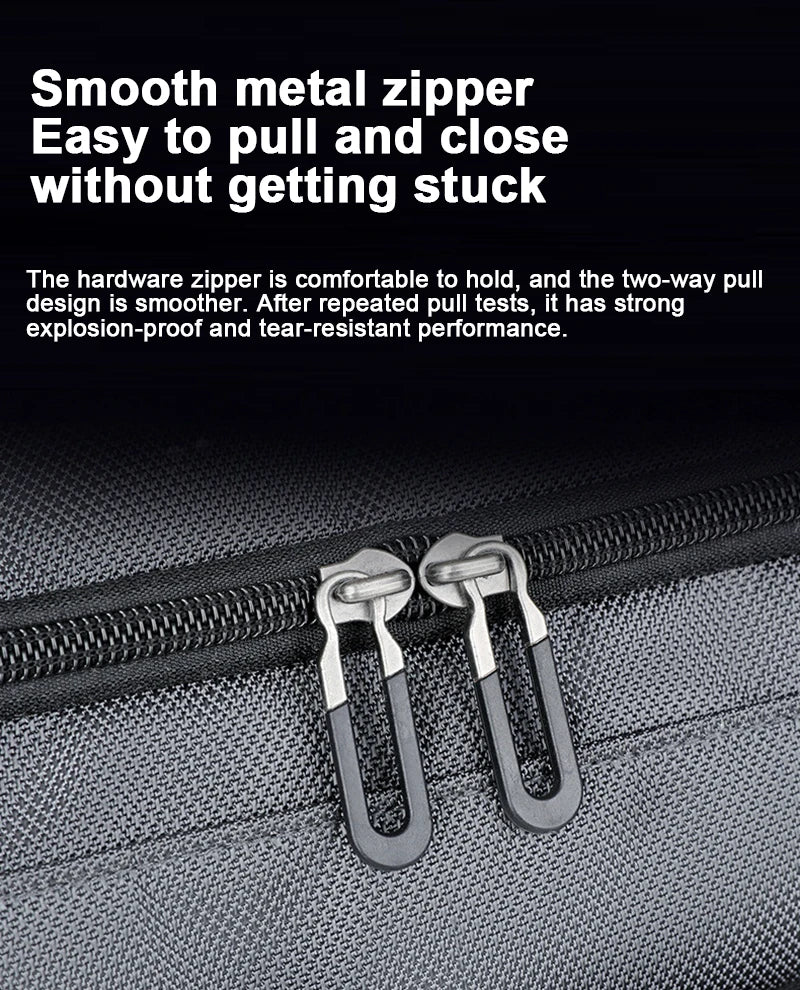 Smooth metal zipper
Easy to pull and close
without getting stuck

The hardware zipper is comfortable to hold, and the two-way pull design is smoother. After repeated pull tests, it has strong explosion-proof and tear-resistant performance.